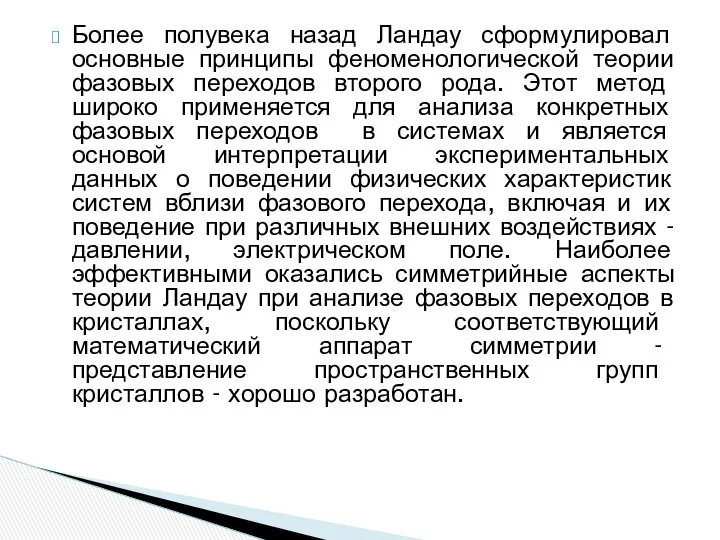 Более полувека назад Ландау сформулировал основные принципы феноменологической теории фазовых переходов второго рода. Этот метод широко применяется для анализа конкретных фазовых переходов в системах и является основой интерпретации экспериментальных данных о поведении физических характеристик систем вблизи фазового перехода, включая и их поведение при различных внешних воздействиях - давлении, электрическом поле. Наиболее эффективными оказались симметрийные аспекты теории Ландау при анализе фазовых переходов в кристаллах, поскольку соответствующий математический аппарат симметрии - представление пространственных групп кристаллов - хорошо разработан.